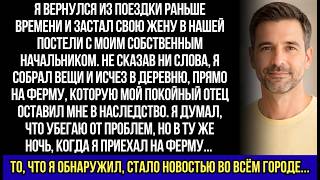 Я ВЕРНУЛСЯ ИЗ ПОЕЗДКИ РАНЬШЕ ВРЕМЕНИ И ЗАСТАЛ СВОЮ ЖЕНУ В НАШЕЙ ПОСТЕЛИ С МОИМ СОБСТВЕННЫМ НАЧАЛЬНИКОМ. НЕ СКАЗАВ НИ СЛОВА, Я СОБРАЛ ВЕЩИ И ИСЧЕЗ В ДЕРЕВНЮ, ПРЯМО НА ФЕРМУ, КОТОРУЮ МОЙ ПОКОЙНЫЙ ОТЕЦ ОСТАВИЛ МНЕ В НАСЛЕДСТВО. Я ДУМАЛ, ЧТО УБЕГАЮ ОТ ПРОБЛЕМ, НО В ТУ ЖЕ НОЧЬ, КОГДА Я ПРИЕХАЛ НА ФЕРМУ...

ТО, ЧТО Я ОБНАРУЖИЛ, СТАЛО НОВОСТЬЮ ВО ВСЁМ ГОРОДЕ...